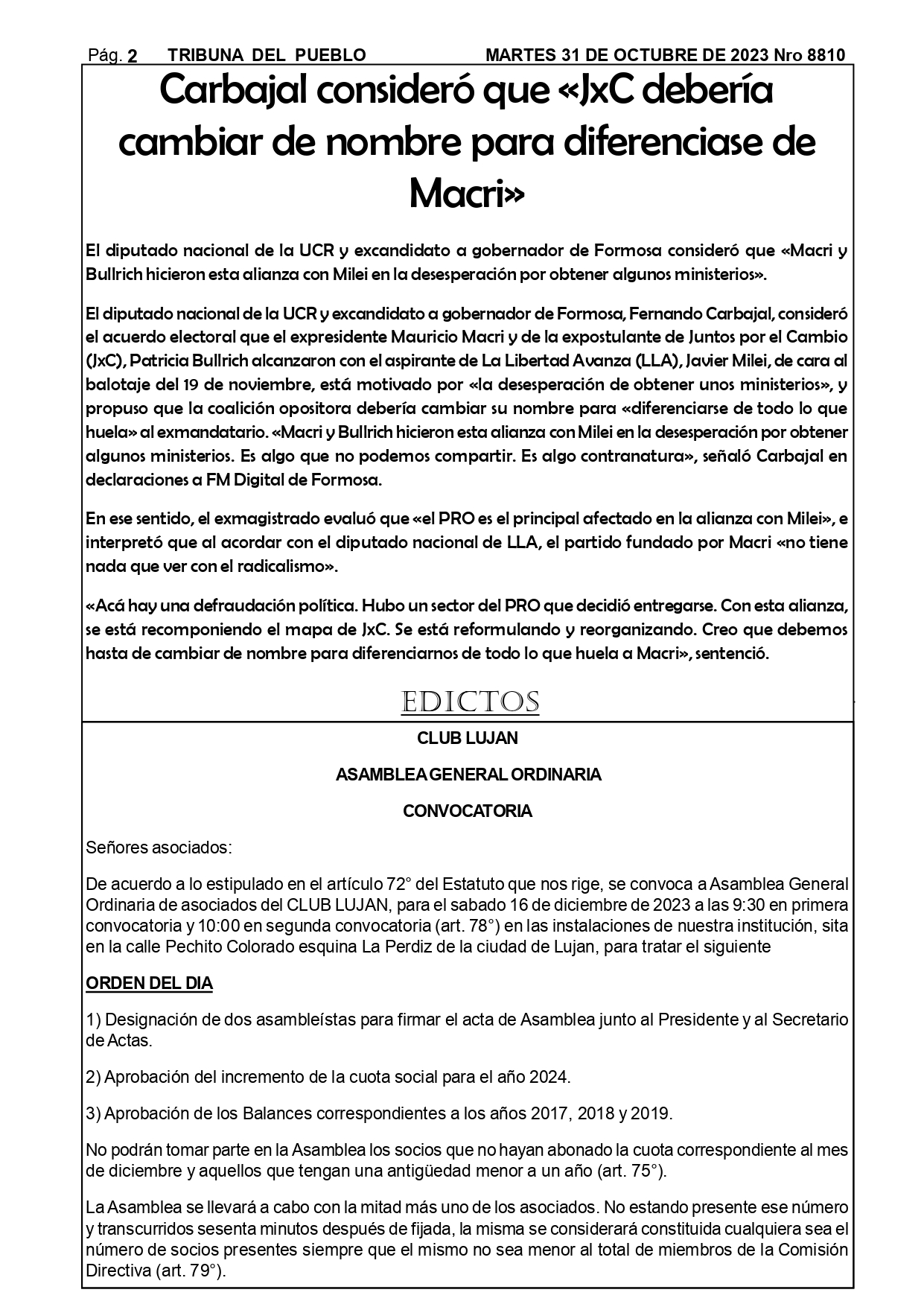 Pág. 2 TRIBUNA DEL PUEBLO MARTES 31 DE OCTUBRE DE 2023 Nro 8810

Carbajal consideró que «JxC debería cambiar de nombre para diferenciase de Macri»

El diputado nacional de la UCR y excandidato a gobernador de Formosa consideró que «Macri y Bullrich hicieron esta alianza con Milei en la desesperación por obtener algunos ministerios».

El diputado nacional de la UCR y excandidato a gobernador de Formosa, Fernando Carbajal, consideró el acuerdo electoral que el expresidente Mauricio Macri y de la expostulante de Juntos por el Cambio (JxC), Patricia Bullrich alcanzaron con el aspirante de La Libertad Avanza (LLA), Javier Milei, de cara al balotaje del 19 de noviembre, está motivado por «la desesperación de obtener unos ministerios», y propuso que la coalición opositora debería cambiar su nombre para «diferenciarse de todo lo que huela» al exmandatario. «Macri y Bullrich hicieron esta alianza con Milei en la desesperación por obtener algunos ministerios. Es algo que no podemos compartir. Es algo contranatura», señaló Carbajal en declaraciones a FM Digital de Formosa.

En ese sentido, el exmagistrado evaluó que «el PRO es el principal afectado en la alianza con Milei», e interpretó que al acordar con el diputado nacional de LLA, el partido fundado por Macri «no tiene nada que ver con el radicalismo».

«Acá hay una defraudación política. Hubo un sector del PRO que decidió entregarse. Con esta alianza, se está recomponiendo el mapa de JxC. Se está reformulando y reorganizando. Creo que debemos hasta de cambiar de nombre para diferenciarnos de todo lo que huela a Macri», sentenció.

EDICTOS

CLUB LUJAN

ASAMBLEA GENERAL ORDINARIA

CONVOCATORIA

Señores asociados:

De acuerdo a lo estipulado en el artículo 72° del Estatuto que nos rige, se convoca a Asamblea General Ordinaria de asociados del CLUB LUJAN, para el sabado 16 de diciembre de 2023 a las 9:30 en primera convocatoria y 10:00 en segunda convocatoria (art. 78°) en las instalaciones de nuestra institución, sita en la calle Pechito Colorado esquina La Perdiz de la ciudad de Lujan, para tratar el siguiente

ORDEN DEL DIA

1) Designación de dos asambleístas para firmar el acta de Asamblea junto al Presidente y al Secretario de Actas.

2) Aprobación del incremento de la cuota social para el año 2024.

3) Aprobación de los Balances correspondientes a los años 2017, 2018 y 2019.

No podrán tomar parte en la Asamblea los socios que no hayan abonado la cuota correspondiente al mes de diciembre y aquellos que tengan una antigüedad menor a un año (art. 75°).

La Asamblea se llevará a cabo con la mitad más uno de los asociados. No estando presente ese número y transcurridos sesenta minutos después de fijada, la misma se considerará constituida cualquiera sea el número de socios presentes siempre que el mismo no sea menor al total de miembros de la Comisión Directiva (art. 79°).